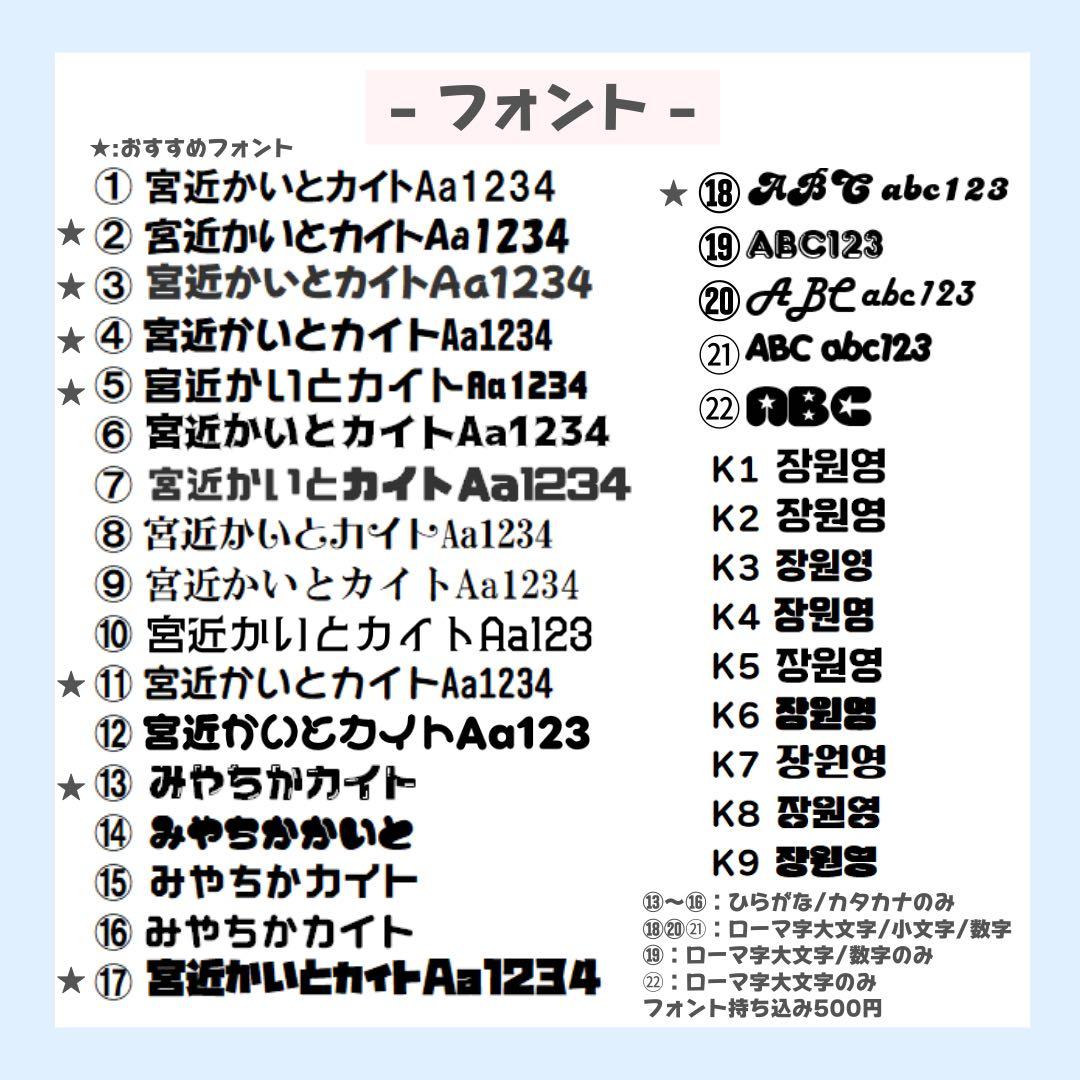 - フォント -

★:おすすめフォント

① 宮近かいとカイトAa1234
★ ② 宮近かいとカイトAa1234
★ ③ 宮近かいとカイトAa1234
★ ④ 宮近かいとカイトAa1234
★ ⑤ 宮近かいとカイトAa1234
⑥ 宮近かいとカイトAa1234
⑦ 宮近かいとカイトAa1234
⑧ 宮近かいとカイトAa1234
⑨ 宮近かいとカイトAa1234
⑩ 宮近かいとカイトAa123
★ ⑪ 宮近かいとカイトAa1234
⑫ 宮近かいとカイトAa123
★ ⑬ みやちかカイト
⑭ みやちかかいと
⑮ みやちかカイト
⑯ みやちかカイト
★ ⑰ 宮近かいとカイトAa1234

★ ⑱ ABC abc123
⑲ ABC123
⑳ ABC abc123
㉑ ABC abc123
㉒ ABC
K1 장원영
K2 장원영
K3 장원영
K4 장원영
K5 장원영
K6 장원영
K7 장원영
K8 장원영
K9 장원영

⑬〜⑯：ひらがな/カタカナのみ
⑱⑳㉑：ローマ字大文字/小文字/数字
⑲：ローマ字大文字/数字のみ
㉒：ローマ字大文字のみ
フォント持ち込み500円